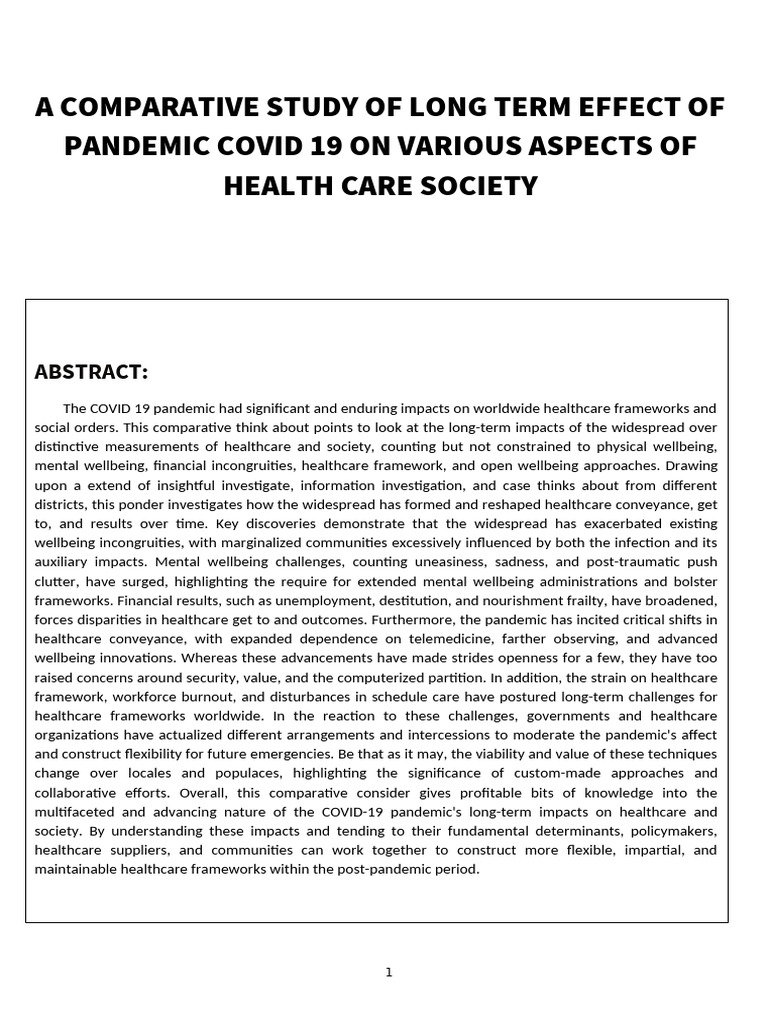 A COMPARATIVE STUDY OF LONG TERM EFFECT OF PANDEMIC COVID 19 ON VARIOUS ASPECTS OF HEALTH CARE SOCIETY

ABSTRACT:

The COVID 19 pandemic had significant and enduring impacts on worldwide healthcare frameworks and social orders. This comparative think about points to look at the long-term impacts of the widespread over distinctive measurements of healthcare and society, counting but not constrained to physical wellbeing, mental wellbeing, financial incongruities, healthcare framework, and open wellbeing approaches. Drawing upon a extend of insightful investigate, information investigation, and case thinks about from different districts, this ponder investigates how the widespread has formed and reshaped healthcare conveyance, get to, and results over time. Key discoveries demonstrate that the widespread has exacerbated existing wellbeing incongruities, with marginalized communities excessively influenced by both the infection and its auxiliary impacts. Mental wellbeing challenges, counting uneasiness, sadness, and post-traumatic push clutter, have surged, highlighting the require for extended mental wellbeing administrations and bolster frameworks. Financial results, such as unemployment, destitution, and nourishment frailty, have broadened, forces disparities in healthcare get to and outcomes. Furthermore, the pandemic has incited critical shifts in healthcare conveyance, with expanded dependence on telemedicine, farther observing, and advanced wellbeing innovations. Whereas these advancements have made strides openness for a few, they have too raised concerns around security, value, and the computerized partition. In addition, the strain on healthcare framework, workforce burnout, and disturbances in schedule care have postured long-term challenges for healthcare frameworks worldwide. In the reaction to these challenges, governments and healthcare organizations have actualized different arrangements and intercessions to moderate the pandemic's affect and construct flexibility for future emergencies. Be that as it may, the viability and value of these techniques change over locales and populaces, highlighting the significance of custom-made approaches and collaborative efforts. Overall, this comparative consider gives profitable bits of knowledge into the multifaceted and advancing nature of the COVID-19 pandemic's long-term impacts on healthcare and society. By understanding these impacts and tending to their fundamental determinants, policymakers, healthcare suppliers, and communities can work together to construct more flexible, impartial, and maintainable healthcare frameworks within the post-pandemic period.

1